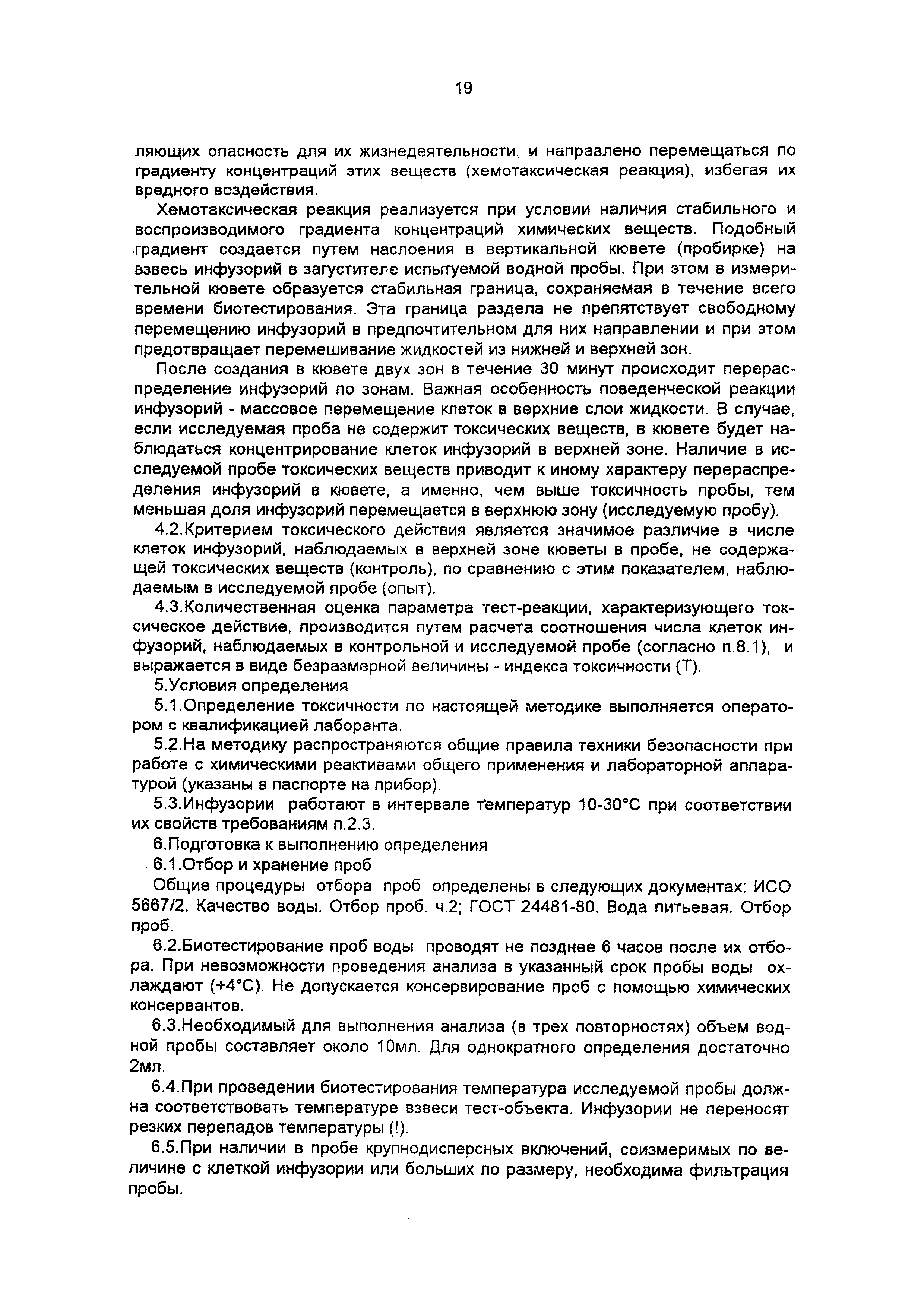 19

ляющих опасность для их жизнедеятельности, и направлено перемещаться по градиенту концентраций этих веществ (хемотаксическая реакция), избегая их вредного воздействия.

Хемотаксическая реакция реализуется при условии наличия стабильного и воспроизводимого градиента концентраций химических веществ. Подобный градиент создается путем наслоения в вертикальной кювете (пробирке) на взвесь инфузорий в загустителе испытуемой водной пробы. При этом в измерительной кювете образуется стабильная граница, сохраняемая в течение всего времени биотестирования. Эта граница раздела не препятствует свободному перемещению инфузорий в предпочтительном для них направлении и при этом предотвращает перемешивание жидкостей из нижней и верхней зон.

После создания в кювете двух зон в течение 30 минут происходит перераспределение инфузорий по зонам. Важная особенность поведенческой реакции инфузорий - массовое перемещение клеток в верхние слои жидкости. В случае, если исследуемая проба не содержит токсических веществ, в кювете будет наблюдаться концентрирование клеток инфузорий в верхней зоне. Наличие в исследуемой пробе токсических веществ приводит к иному характеру перераспределения инфузорий в кювете, а именно, чем выше токсичность пробы, тем меньшая доля инфузорий перемещается в верхнюю зону (исследуемую пробу).

4.2.Критерием токсического действия является значимое различие в числе клеток инфузорий, наблюдаемых в верхней зоне кюветы в пробе, не содержащей токсических веществ (контроль), по сравнению с этим показателем, наблюдаемым в исследуемой пробе (опыт).

4.3.Количественная оценка параметра тест-реакции, характеризующего токсическое действие, производится путем расчета соотношения числа клеток инфузорий, наблюдаемых в контрольной и исследуемой пробе (согласно п.8.1), и выражается в виде безразмерной величины - индекса токсичности (Т).

5.Условия определения

5.1.Определение токсичности по настоящей методике выполняется оператором с квалификацией лаборанта.

5.2.На методику распространяются общие правила техники безопасности при работе с химическими реактивами общего применения и лабораторной аппаратурой (указаны в паспорте на прибор).

5.3.Инфузории работают в интервале температур 10-30°С при соответствии их свойств требованиям п.2.3.

6.Подготовка к выполнению определения

6.1.Отбор и хранение проб

Общие процедуры отбора проб определены в следующих документах: ИСО 5667/2. Качество воды. Отбор проб. ч.2; ГОСТ 24481-80. Вода питьевая. Отбор проб.

6.2.Биотестирование проб воды проводят не позднее 6 часов после их отбора. При невозможности проведения анализа в указанный срок пробы воды охлаждают (+4°С). Не допускается консервирование проб с помощью химических консервантов.

6.3.Необходимый для выполнения анализа (в трех повторностях) объем водной пробы составляет около 10мл. Для однократного определения достаточно 2мл.

6.4.При проведении биотестирования температура исследуемой пробы должна соответствовать температуре взвеси тест-объекта. Инфузории не переносят резких перепадов температуры (!).

6.5.При наличии в пробе крупнодисперсных включений, соизмеримых по величине с клеткой инфузории или больших по размеру, необходима фильтрация пробы.